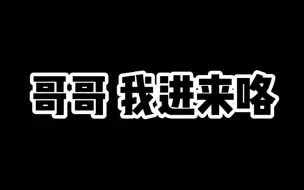 哥哥 我进来咯